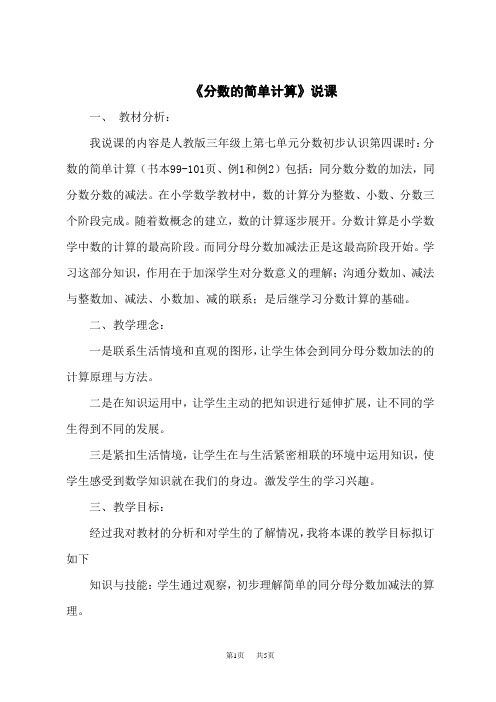 《分数的简单计算》说课

一、 教材分析：

我说课的内容是人教版三年级上第七单元分数初步认识第四课时：分数的简单计算（书本99-101页、例1和例2）包括：同分数分数的加法，同分数分数的减法。在小学数学教材中，数的计算分为整数、小数、分数三个阶段完成。随着数概念的建立，数的计算逐步展开。分数计算是小学数学中数的计算的最高阶段。而同分母分数加减法正是这最高阶段开始。学习这部分知识，作用在于加深学生对分数意义的理解；沟通分数加、减法与整数加、减法、小数加、减的联系；是后继学习分数计算的基础。

二、教学理念：

一是联系生活情境和直观的图形，让学生体会到同分母分数加法的的计算原理与方法。

二是在知识运用中，让学生主动的把知识进行延伸扩展，让不同的学生得到不同的发展。

三是紧扣生活情境，让学生在与生活紧密相联的环境中运用知识，使学生感受到数学知识就在我们的身边。激发学生的学习兴趣。

三、教学目标：

经过我对教材的分析和对学生的了解情况，我将本课的教学目标拟订如下

知识与技能：学生通过观察，初步理解简单的同分母分数加减法的算理。

第1页 共5页